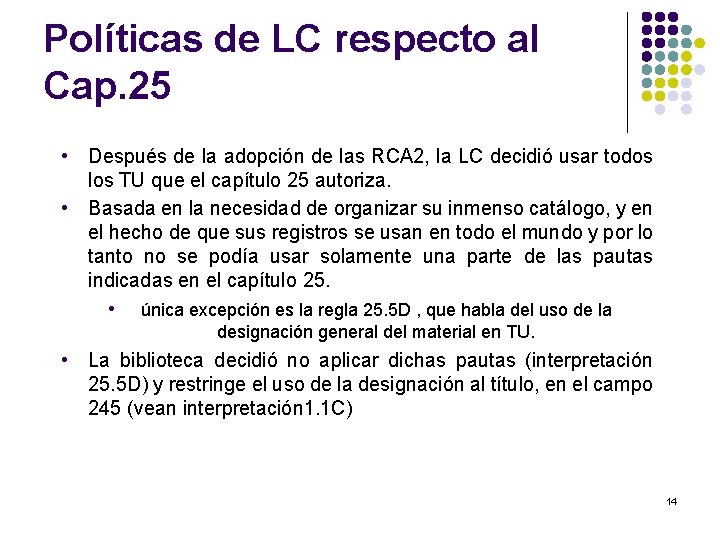 Políticas de LC respecto al Cap.25

• Después de la adopción de las RCA2, la LC decidió usar todos los TU que el capítulo 25 autoriza.
• Basada en la necesidad de organizar su inmenso catálogo, y en el hecho de que sus registros se usan en todo el mundo y por lo tanto no se podía usar solamente una parte de las pautas indicadas en el capítulo 25.
• única excepción es la regla 25.5D , que habla del uso de la designación general del material en TU.
• La biblioteca decidió no aplicar dichas pautas (interpretación 25.5D) y restringe el uso de la designación al título, en el campo 245 (vean interpretación1.1C)

14